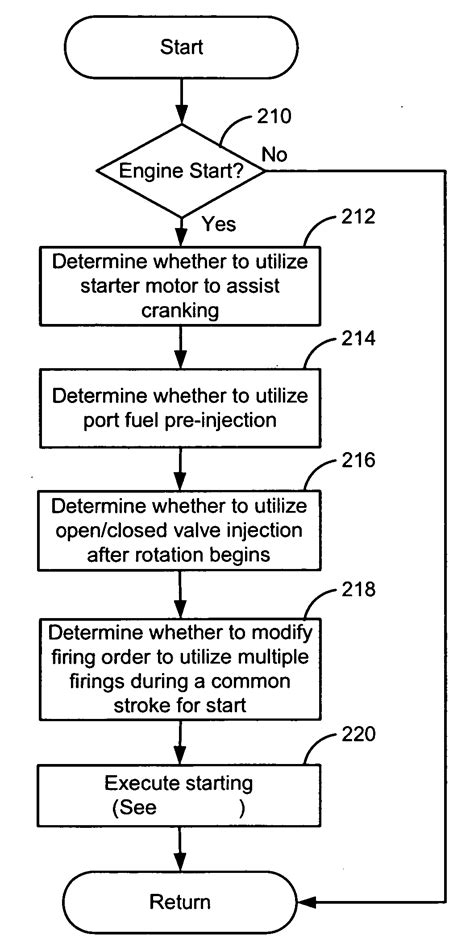 Start

210

Engine Start?

No

Yes

212

Determine whether to utilize starter motor to assist cranking

214

Determine whether to utilize port fuel pre-injection

216

Determine whether to utilize open/closed valve injection after rotation begins

218

Determine whether to modify firing order to utilize multiple firings during a common stroke for start

220

Execute starting (See )

Return